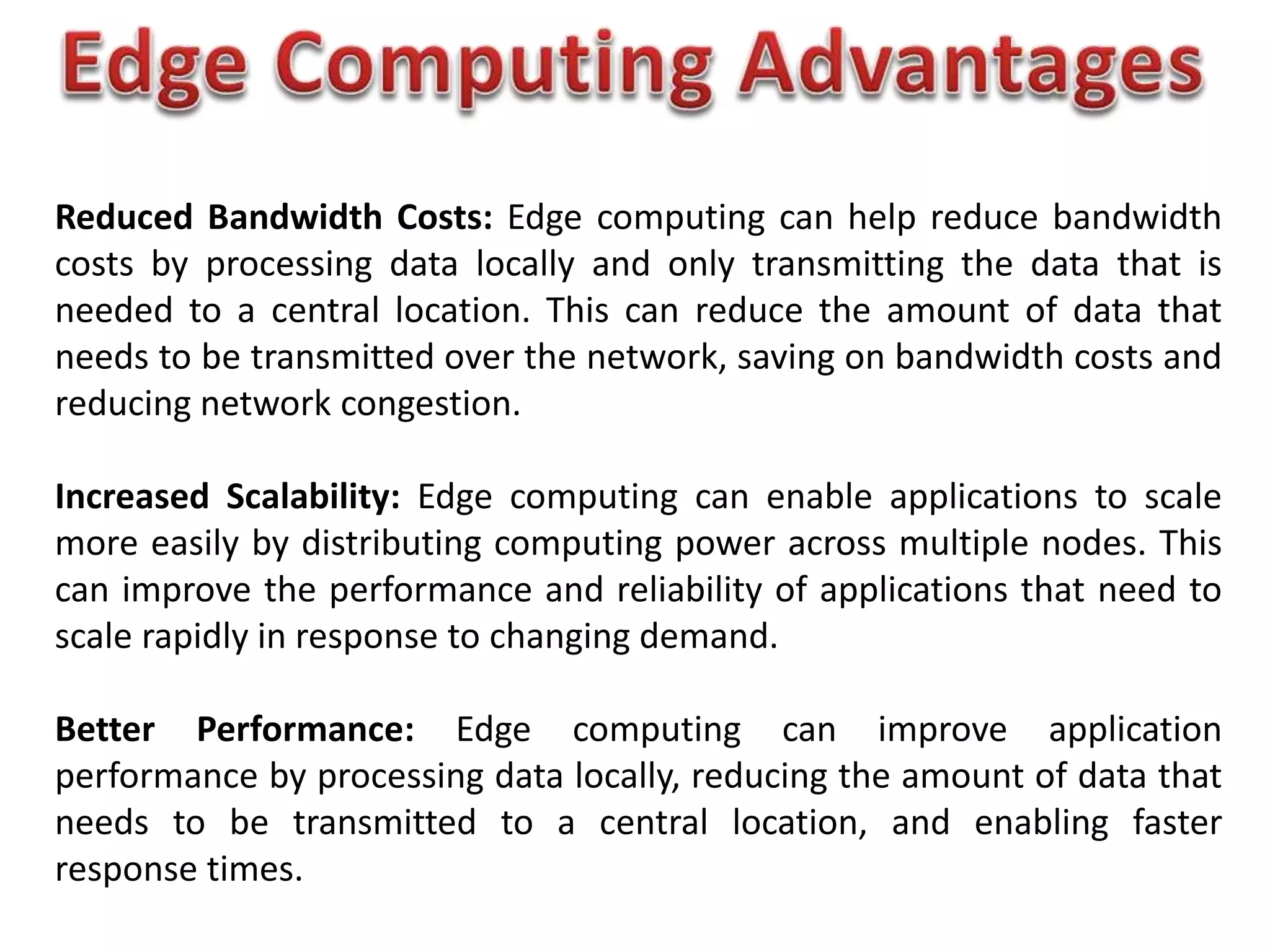 Edge Computing Advantages

Reduced Bandwidth Costs: Edge computing can help reduce bandwidth costs by processing data locally and only transmitting the data that is needed to a central location. This can reduce the amount of data that needs to be transmitted over the network, saving on bandwidth costs and reducing network congestion.

Increased Scalability: Edge computing can enable applications to scale more easily by distributing computing power across multiple nodes. This can improve the performance and reliability of applications that need to scale rapidly in response to changing demand.

Better Performance: Edge computing can improve application performance by processing data locally, reducing the amount of data that needs to be transmitted to a central location, and enabling faster response times.